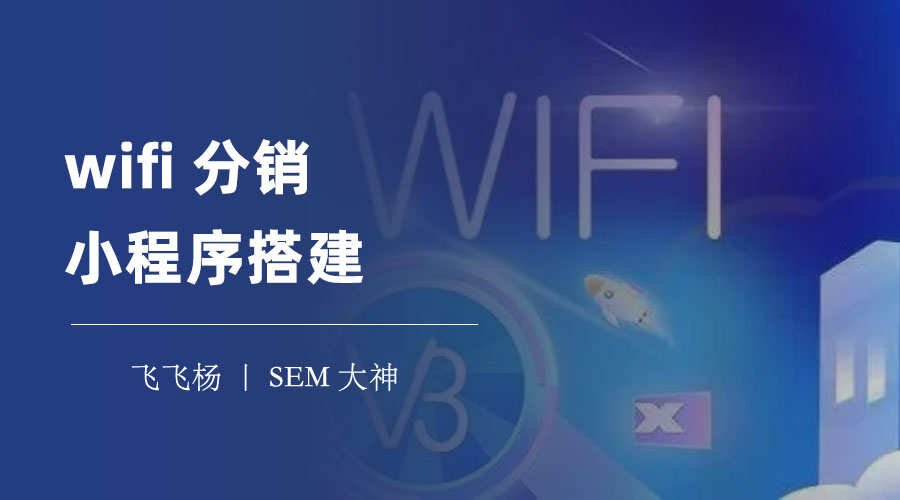 wifi 分销
小程序搭建

飞飞杨 | SEM 大神

WIFI

V3

X